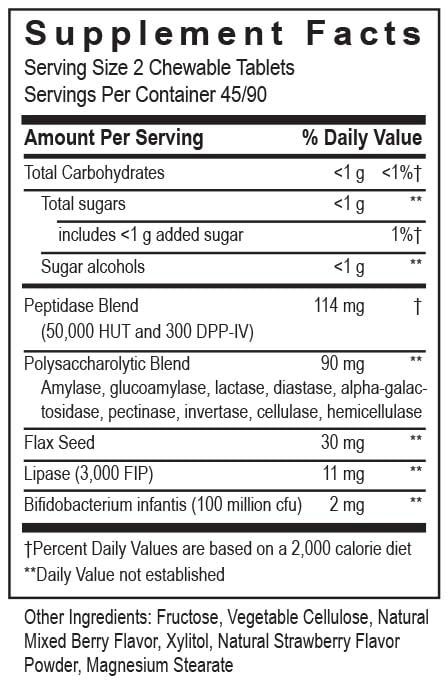 Supplement Facts
Serving Size 2 Chewable Tablets
Servings Per Container 45/90

| Amount Per Serving | | % Daily Value |
|---|---|---|
| Total Carbohydrates | <1 g | <1%† |
| Total sugars | <1 g | ** |
| includes <1 g added sugar | | 1%† |
| Sugar alcohols | <1 g | ** |
| Peptidase Blend (50,000 HUT and 300 DPP-IV) | 114 mg | † |
| Polysaccharolytic Blend Amylase, glucoamylase, lactase, diastase, alpha-galactosidase, pectinase, invertase, cellulase, hemicellulase | 90 mg | ** |
| Flax Seed | 30 mg | ** |
| Lipase (3,000 FIP) | 11 mg | ** |
| Bifidobacterium infantis (100 million cfu) | 2 mg | ** |

†Percent Daily Values are based on a 2,000 calorie diet
**Daily Value not established

Other Ingredients: Fructose, Vegetable Cellulose, Natural Mixed Berry Flavor, Xylitol, Natural Strawberry Flavor Powder, Magnesium Stearate